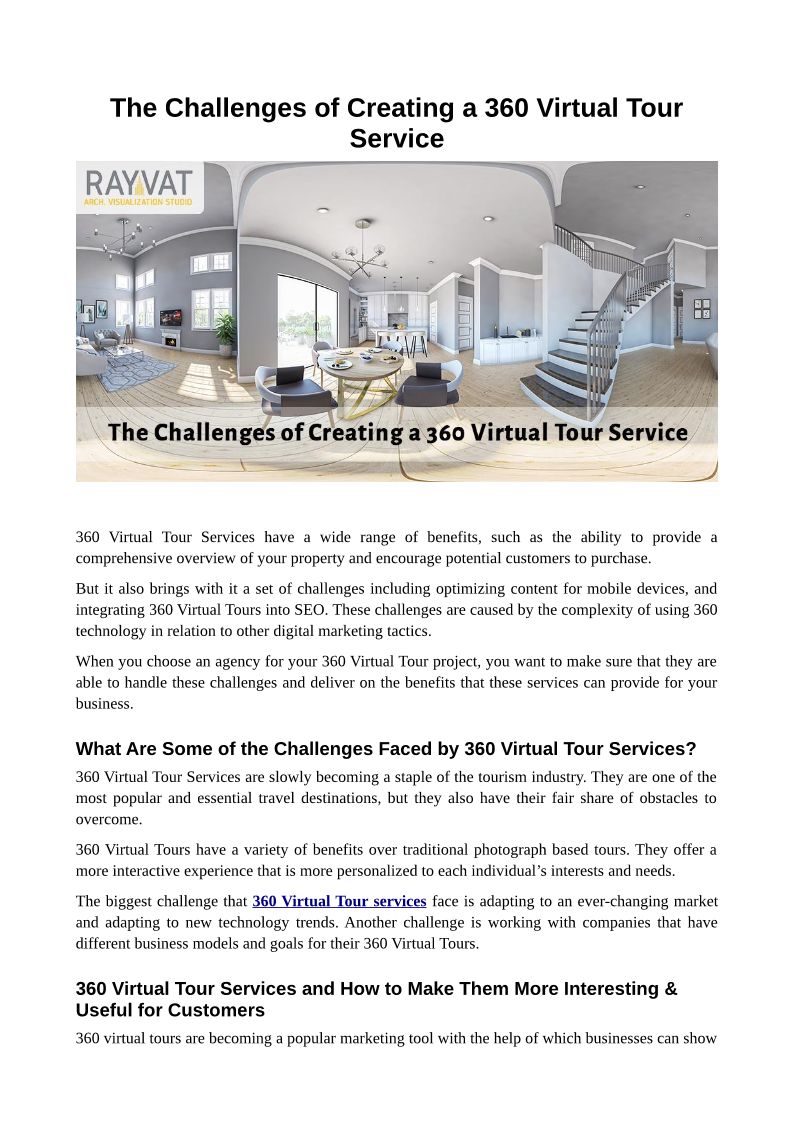 The Challenges of Creating a 360 Virtual Tour Service

RAYVAT
ARCH. VISUALIZATION STUDIO

The Challenges of Creating a 360 Virtual Tour Service

360 Virtual Tour Services have a wide range of benefits, such as the ability to provide a comprehensive overview of your property and encourage potential customers to purchase.

But it also brings with it a set of challenges including optimizing content for mobile devices, and integrating 360 Virtual Tours into SEO. These challenges are caused by the complexity of using 360 technology in relation to other digital marketing tactics.

When you choose an agency for your 360 Virtual Tour project, you want to make sure that they are able to handle these challenges and deliver on the benefits that these services can provide for your business.

What Are Some of the Challenges Faced by 360 Virtual Tour Services?

360 Virtual Tour Services are slowly becoming a staple of the tourism industry. They are one of the most popular and essential travel destinations, but they also have their fair share of obstacles to overcome.

360 Virtual Tours have a variety of benefits over traditional photograph based tours. They offer a more interactive experience that is more personalized to each individual's interests and needs.

The biggest challenge that 360 Virtual Tour services face is adapting to an ever-changing market and adapting to new technology trends. Another challenge is working with companies that have different business models and goals for their 360 Virtual Tours.

360 Virtual Tour Services and How to Make Them More Interesting & Useful for Customers

360 virtual tours are becoming a popular marketing tool with the help of which businesses can show